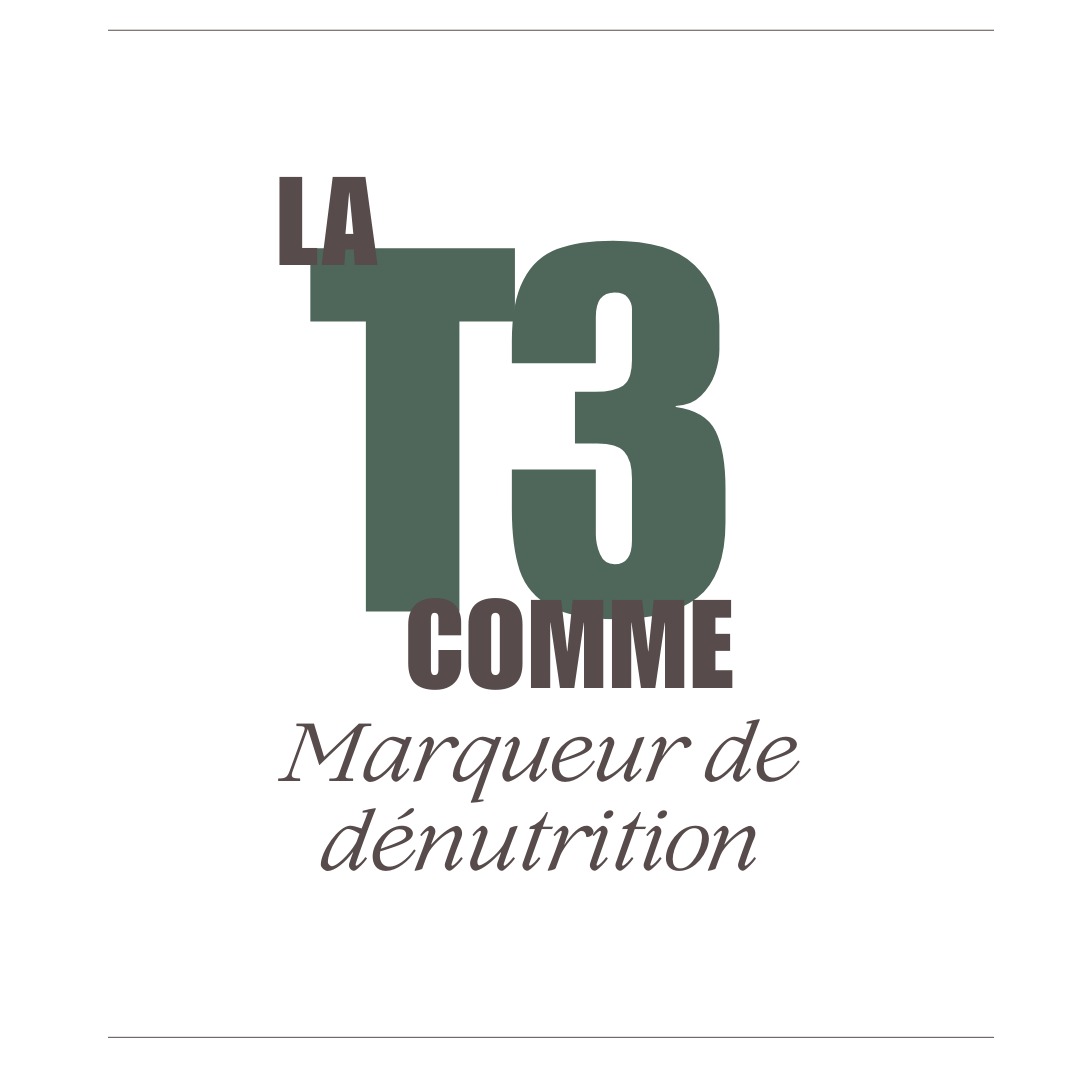 LA
T3
COMME
Marqueur de dénutrition